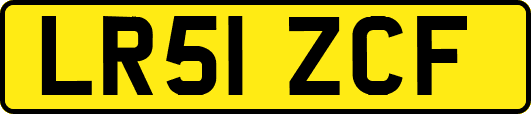 LR51 ZCF